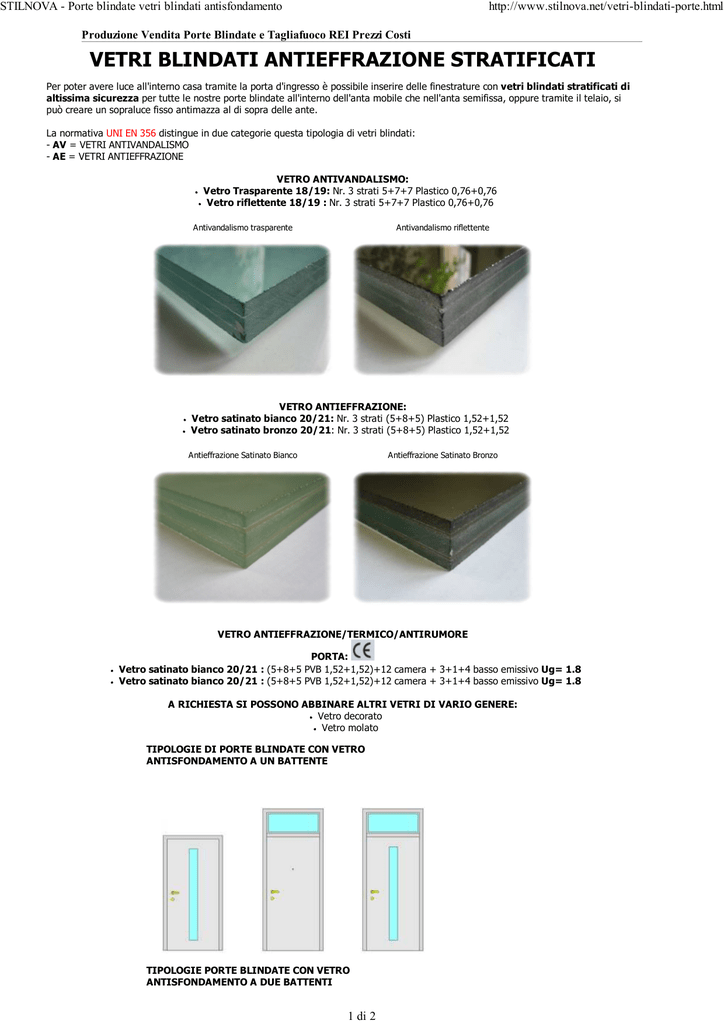 STILNOVA - Porte blindate vetri blindati antisfondamento http://www.stilnova.net/vetri-blindati-porte.html

Produzione Vendita Porte Blindate e Tagliafuoco REI Prezzi Costi

VETRI BLINDATI ANTIEFFRAZIONE STRATIFICATI

Per poter avere luce all'interno casa tramite la porta d'ingresso è possibile inserire delle finestrature con vetri blindati stratificati di altissima sicurezza per tutte le nostre porte blindate all'interno dell'anta mobile che nell'anta semifissa, oppure tramite il telaio, si può creare un sopraluce fisso antimazza al di sopra delle ante.

La normativa UNI EN 356 distingue in due categorie questa tipologia di vetri blindati:
- AV = VETRI ANTIVANDALISMO
- AE = VETRI ANTIEFFRAZIONE

VETRO ANTIVANDALISMO:
• Vetro Trasparente 18/19: Nr. 3 strati 5+7+7 Plastico 0,76+0,76
• Vetro riflettente 18/19 : Nr. 3 strati 5+7+7 Plastico 0,76+0,76

Antivandalismo trasparente

Antivandalismo riflettente

VETRO ANTIEFFRAZIONE:
• Vetro satinato bianco 20/21: Nr. 3 strati (5+8+5) Plastico 1,52+1,52
• Vetro satinato bronzo 20/21: Nr. 3 strati (5+8+5) Plastico 1,52+1,52

Antieffrazione Satinato Bianco

Antieffrazione Satinato Bronzo

VETRO ANTIEFFRAZIONE/TERMICO/ANTIRUMORE

PORTA: CE
• Vetro satinato bianco 20/21 : (5+8+5 PVB 1,52+1,52)+12 camera + 3+1+4 basso emissivo Ug= 1.8
• Vetro satinato bianco 20/21 : (5+8+5 PVB 1,52+1,52)+12 camera + 3+1+4 basso emissivo Ug= 1.8

A RICHIESTA SI POSSONO ABBINARE ALTRI VETRI DI VARIO GENERE:
• Vetro decorato
• Vetro molato

TIPOLOGIE DI PORTE BLINDATE CON VETRO ANTISFONDAMENTO A UN BATTENTE

TIPOLOGIE PORTE BLINDATE CON VETRO ANTISFONDAMENTO A DUE BATTENTI

1 di 2